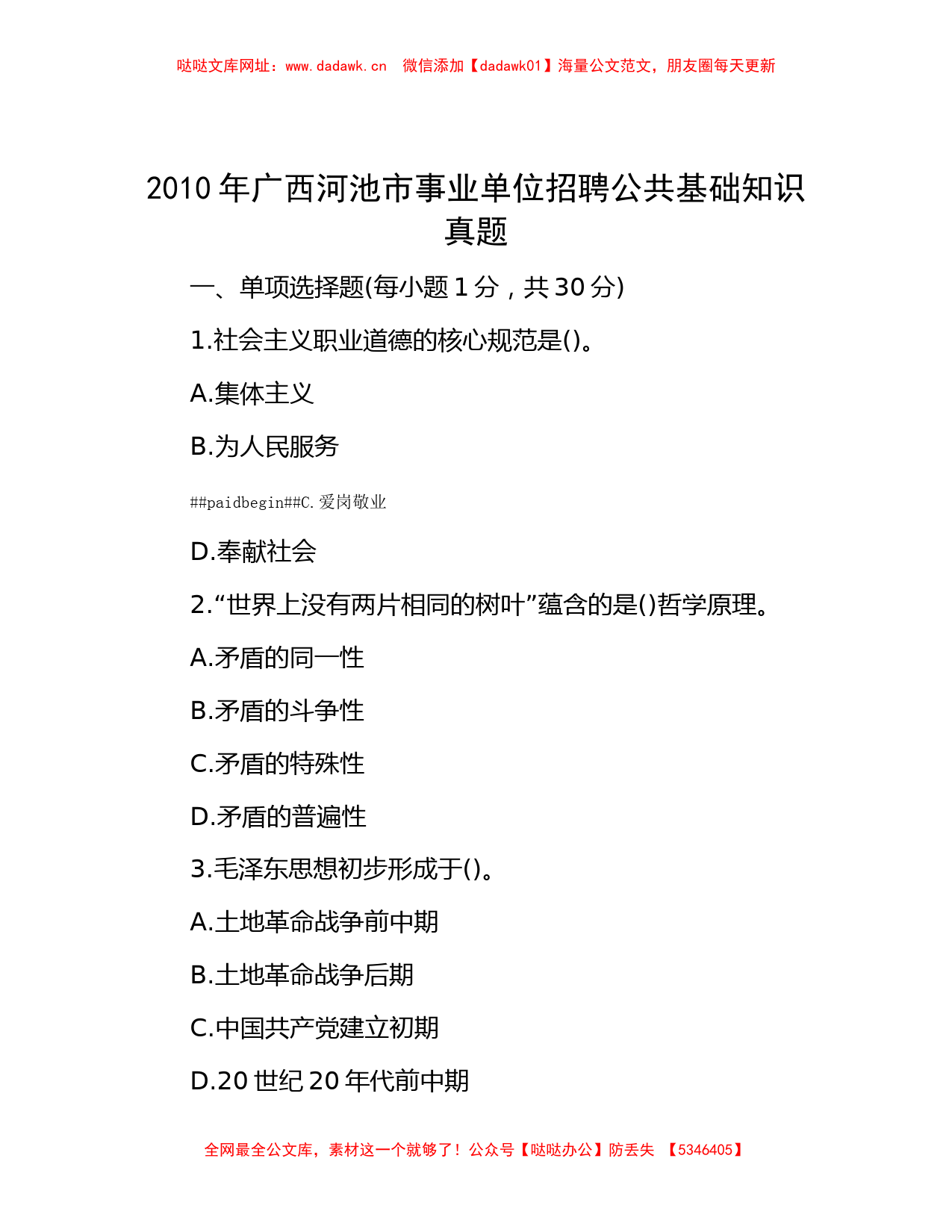 哒哒文库网址：www.dadawk.cn　微信添加【dadawk01】海量公文范文，朋友圈每天更新

2010 年广西河池市事业单位招聘公共基础知识真题

一、单项选择题(每小题 1 分，共 30 分)

1.社会主义职业道德的核心规范是()。

A.集体主义

B.为人民服务

##paidbegin##C.爱岗敬业

D.奉献社会

2.“世界上没有两片相同的树叶”蕴含的是()哲学原理。

A.矛盾的同一性

B.矛盾的斗争性

C.矛盾的特殊性

D.矛盾的普遍性

3.毛泽东思想初步形成于()。

A.土地革命战争前中期

B.土地革命战争后期

C.中国共产党建立初期

D.20 世纪 20 年代前中期

全网最全公文库，素材这一个就够了！公众号【哒哒办公】防丢失　【5346405】